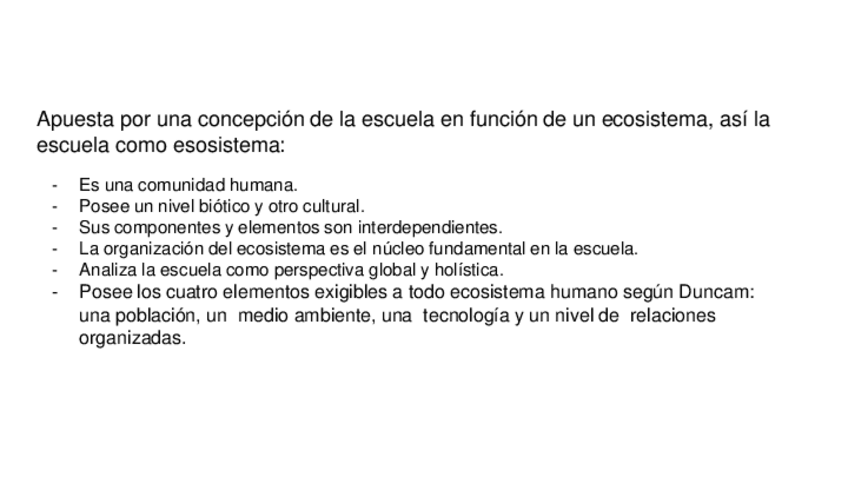 Apuesta por una concepción de la escuela en función de un ecosistema, así la escuela como esosistema:

- Es una comunidad humana.
- Posee un nivel biótico y otro cultural.
- Sus componentes y elementos son interdependientes.
- La organización del ecosistema es el núcleo fundamental en la escuela.
- Analiza la escuela como perspectiva global y holística.
- Posee los cuatro elementos exigibles a todo ecosistema humano según Duncam: una población, un medio ambiente, una tecnología y un nivel de relaciones organizadas.